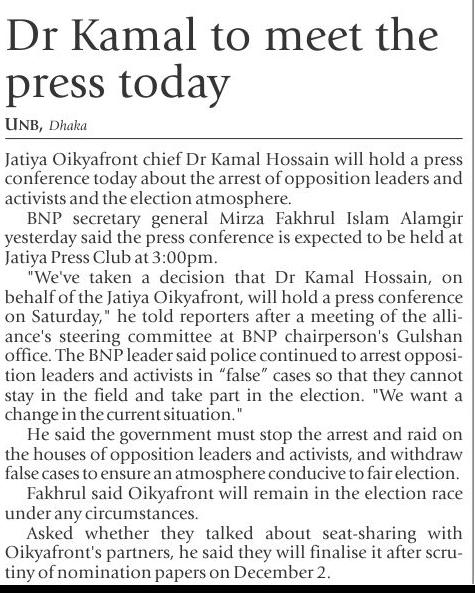 Dr Kamal to meet the press today

UNB, Dhaka

Jatiya Oikyafront chief Dr Kamal Hossain will hold a press conference today about the arrest of opposition leaders and activists and the election atmosphere.

BNP secretary general Mirza Fakhrul Islam Alamgir yesterday said the press conference is expected to be held at Jatiya Press Club at 3:00pm.

"We've taken a decision that Dr Kamal Hossain, on behalf of the Jatiya Oikyafront, will hold a press conference on Saturday," he told reporters after a meeting of the alliance's steering committee at BNP chairperson's Gulshan office. The BNP leader said police continued to arrest opposition leaders and activists in "false" cases so that they cannot stay in the field and take part in the election. "We want a change in the current situation."

He said the government must stop the arrest and raid on the houses of opposition leaders and activists, and withdraw false cases to ensure an atmosphere conducive to fair election.

Fakhrul said Oikyafront will remain in the election race under any circumstances.

Asked whether they talked about seat-sharing with Oikyafront's partners, he said they will finalise it after scrutiny of nomination papers on December 2.